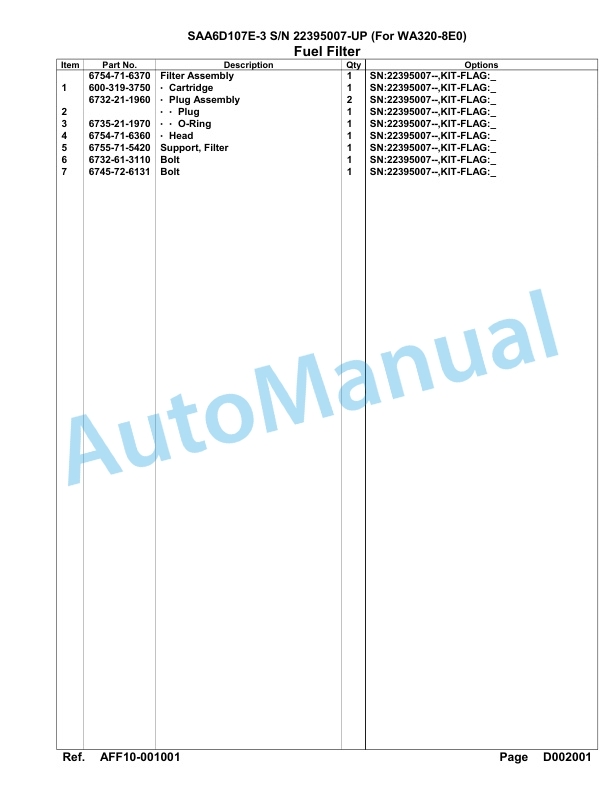 SAA6D107E-3 S/N 22395007-UP (For WA320-8E0)
Fuel Filter

| Item | Part No. | Description | Qty | Options |
|---|---|---|---|---|
| | 6754-71-6370 | Filter Assembly | 1 | SN:22395007--,KIT-FLAG:_ |
| 1 | 600-319-3750 | · Cartridge | 1 | SN:22395007--,KIT-FLAG:_ |
| | 6732-21-1960 | · Plug Assembly | 2 | SN:22395007--,KIT-FLAG:_ |
| 2 | | · · Plug | 1 | SN:22395007--,KIT-FLAG:_ |
| 3 | 6735-21-1970 | · · O-Ring | 1 | SN:22395007--,KIT-FLAG:_ |
| 4 | 6754-71-6360 | · Head | 1 | SN:22395007--,KIT-FLAG:_ |
| 5 | 6755-71-5420 | Support, Filter | 1 | SN:22395007--,KIT-FLAG:_ |
| 6 | 6732-61-3110 | Bolt | 1 | SN:22395007--,KIT-FLAG:_ |
| 7 | 6745-72-6131 | Bolt | 1 | SN:22395007--,KIT-FLAG:_ |

AutoManual

Ref. AFF10-001001 Page D002001